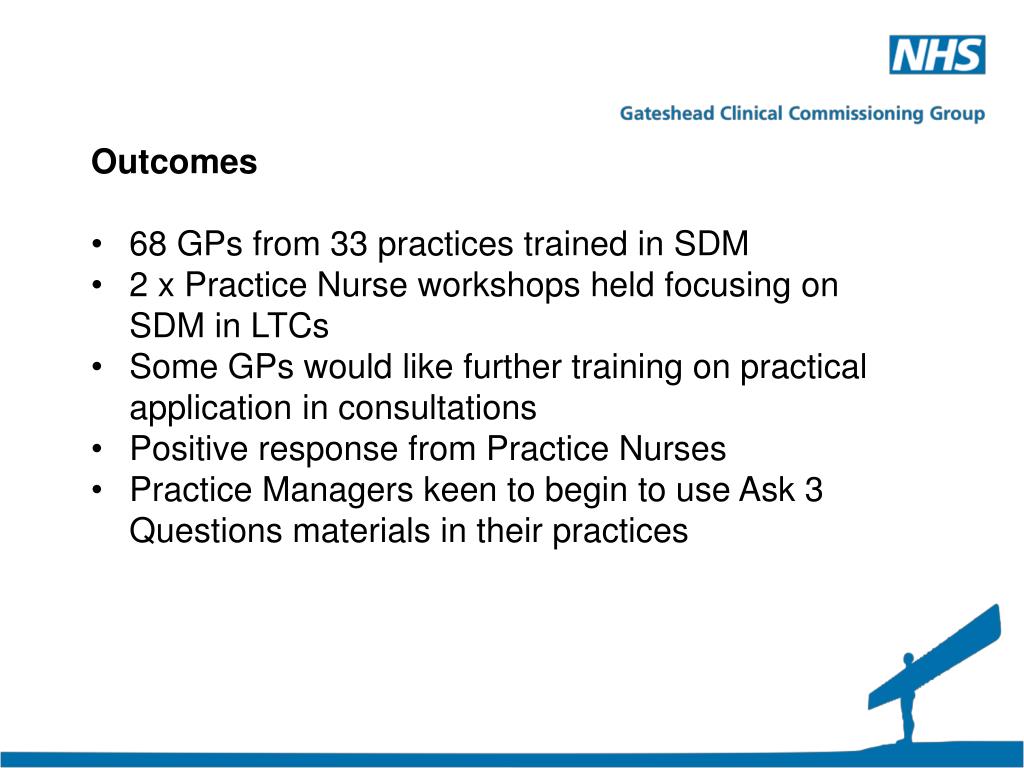 NHS
Gateshead Clinical Commissioning Group

Outcomes

• 68 GPs from 33 practices trained in SDM
• 2 x Practice Nurse workshops held focusing on SDM in LTCs
• Some GPs would like further training on practical application in consultations
• Positive response from Practice Nurses
• Practice Managers keen to begin to use Ask 3 Questions materials in their practices